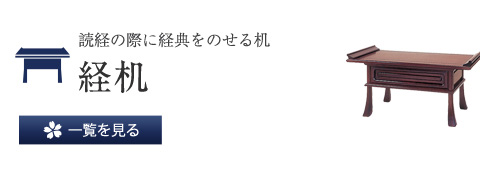 読経の際に経典をのせる机

経机

一覧を見る